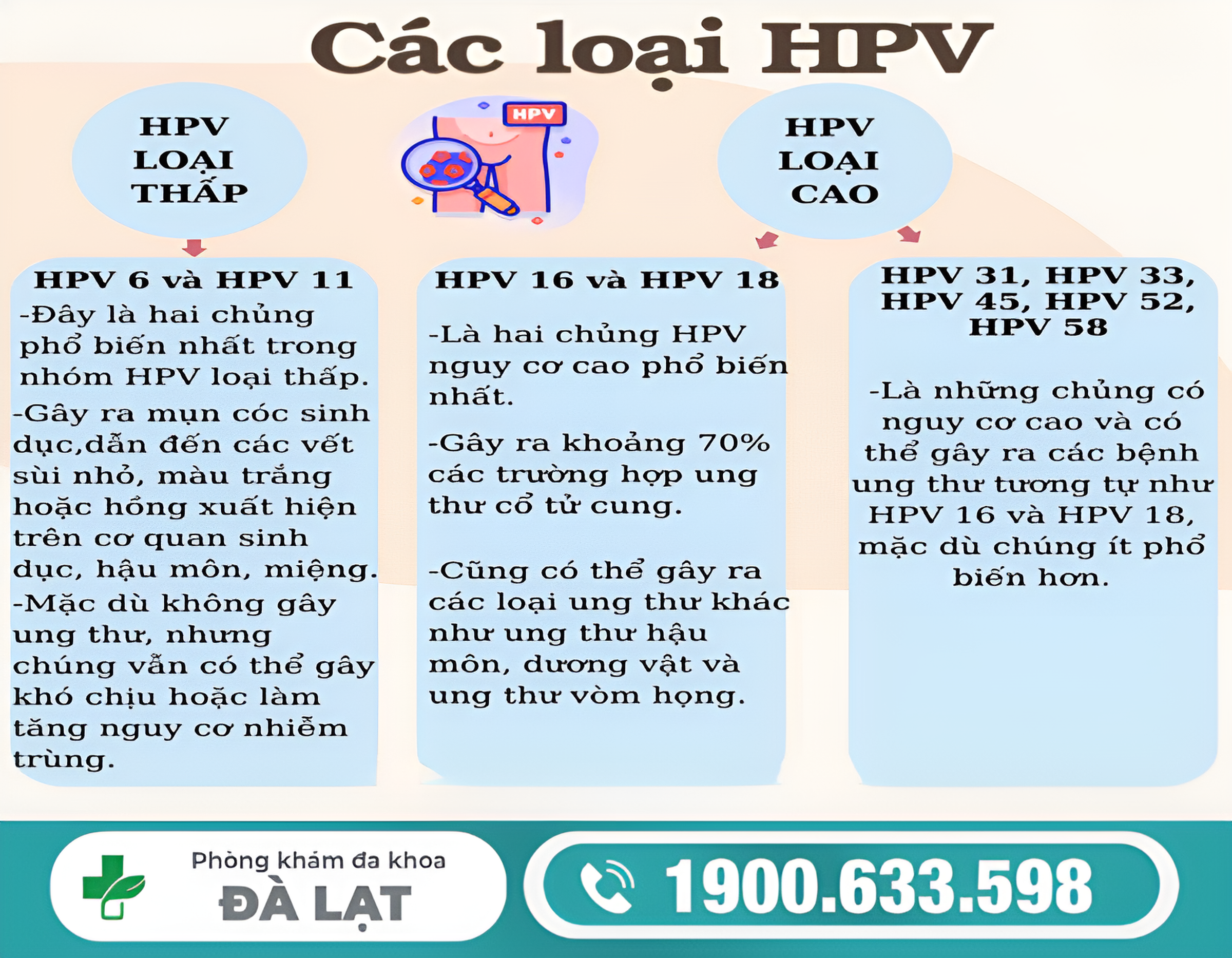 Các loại HPV

HPV LOẠI THẤP

HPV

HPV LOẠI CAO

HPV 6 và HPV 11

-Đây là hai chủng phổ biến nhất trong nhóm HPV loại thấp.

-Gây ra mụn cóc sinh dục,dẫn đến các vết sùi nhỏ, màu trắng hoặc hồng xuất hiện trên cơ quan sinh dục, hậu môn, miệng.

-Mặc dù không gây ung thư, nhưng chúng vẫn có thể gây khó chịu hoặc làm tăng nguy cơ nhiễm trùng.

HPV 16 và HPV 18

-Là hai chủng HPV nguy cơ cao phổ biến nhất.

-Gây ra khoảng 70% các trường hợp ung thư cổ tử cung.

-Cũng có thể gây ra các loại ung thư khác như ung thư hậu môn, dương vật và ung thư vòm họng.

HPV 31, HPV 33, HPV 45, HPV 52, HPV 58

-Là những chủng có nguy cơ cao và có thể gây ra các bệnh ung thư tương tự như HPV 16 và HPV 18, mặc dù chúng ít phổ biến hơn.

Phòng khám đa khoa
ĐÀ LẠT

1900.633.598